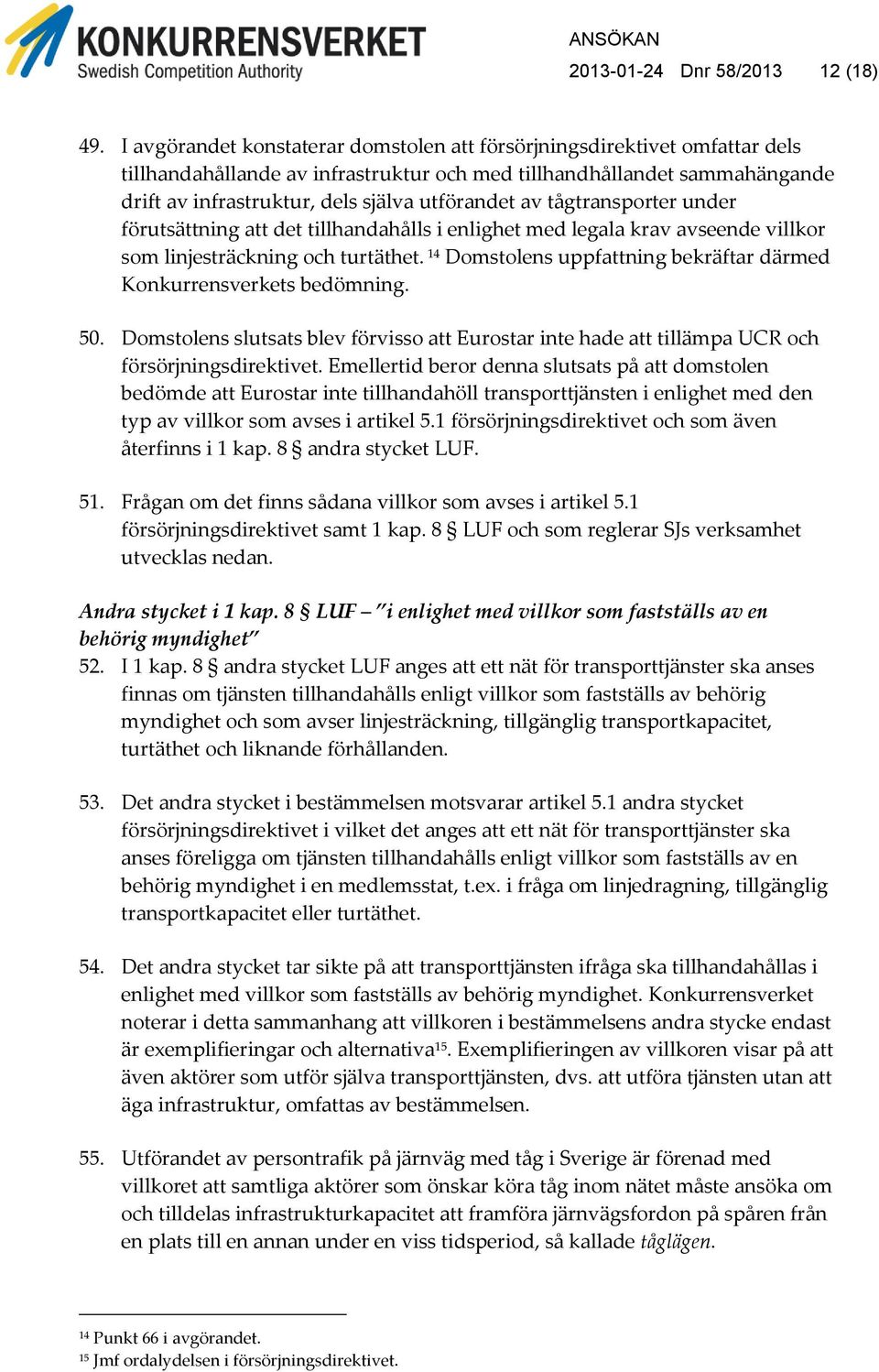 KONKURRENSVERKET
Swedish Competition Authority

ANSÖKAN
2013-01-24 Dnr 58/2013 12 (18)

49. I avgörandet konstaterar domstolen att försörjningsdirektivet omfattar dels tillhandahållande av infrastruktur och med tillhandhållandet sammahängande drift av infrastruktur, dels själva utförandet av tågtransporter under förutsättning att det tillhandahålls i enlighet med legala krav avseende villkor som linjesträckning och turtäthet. $^{14}$ Domstolens uppfattning bekräftar därmed Konkurrensverkets bedömning.

50. Domstolens slutsats blev förvisso att Eurostar inte hade att tillämpa UCR och försörjningsdirektivet. Emellertid beror denna slutsats på att domstolen bedömde att Eurostar inte tillhandahöll transporttjänsten i enlighet med den typ av villkor som avses i artikel 5.1 försörjningsdirektivet och som även återfinns i 1 kap. 8 § andra stycket LUF.

51. Frågan om det finns sådana villkor som avses i artikel 5.1 försörjningsdirektivet samt 1 kap. 8 § LUF och som reglerar SJs verksamhet utvecklas nedan.

Andra stycket i 1 kap. 8 § LUF – ”i enlighet med villkor som fastställs av en behörig myndighet”
52. I 1 kap. 8 § andra stycket LUF anges att ett nät för transporttjänster ska anses finnas om tjänsten tillhandahålls enligt villkor som fastställs av behörig myndighet och som avser linjesträckning, tillgänglig transportkapacitet, turtäthet och liknande förhållanden.

53. Det andra stycket i bestämmelsen motsvarar artikel 5.1 andra stycket försörjningsdirektivet i vilket det anges att ett nät för transporttjänster ska anses föreligga om tjänsten tillhandahålls enligt villkor som fastställs av en behörig myndighet i en medlemsstat, t.ex. i fråga om linjedragning, tillgänglig transportkapacitet eller turtäthet.

54. Det andra stycket tar sikte på att transporttjänsten ifråga ska tillhandahållas i enlighet med villkor som fastställs av behörig myndighet. Konkurrensverket noterar i detta sammanhang att villkoren i bestämmelsens andra stycke endast är exemplifieringar och alternativa$^{15}$. Exemplifieringen av villkoren visar på att även aktörer som utför själva transporttjänsten, dvs. att utföra tjänsten utan att äga infrastruktur, omfattas av bestämmelsen.

55. Utförandet av persontrafik på järnväg med tåg i Sverige är förenad med villkoret att samtliga aktörer som önskar köra tåg inom nätet måste ansöka om och tilldelas infrastrukturkapacitet att framföra järnvägsfordon på spåren från en plats till en annan under en viss tidsperiod, så kallade tåglägen.

$^{14}$ Punkt 66 i avgörandet.
$^{15}$ Jmf ordalydelsen i försörjningsdirektivet.